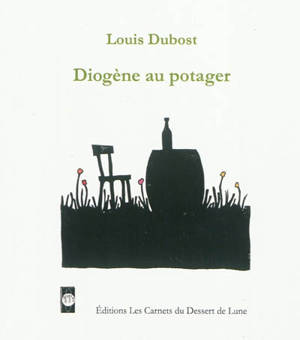 Louis Dubost

Diogène au potager

Éditions Les Carnets du Dessert de Lune